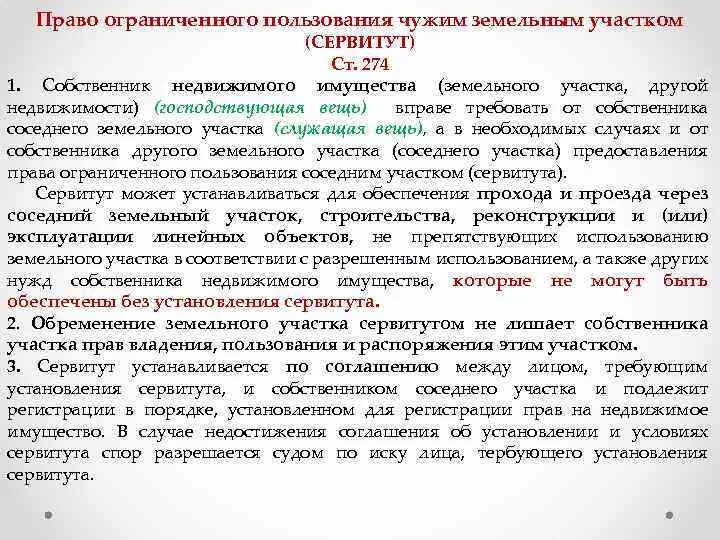 Право ограниченного пользования чужим земельным участком (СЕРВИТУТ)
Ст. 274

1. Собственник недвижимого имущества (земельного участка, другой недвижимости) (господствующая вещь) вправе требовать от собственника соседнего земельного участка (служащая вещь), а в необходимых случаях и от собственника другого земельного участка (соседнего участка) предоставления права ограниченного пользования соседним участком (сервитута).

Сервитут может устанавливаться для обеспечения прохода и проезда через соседний земельный участок, строительства, реконструкции и (или) эксплуатации линейных объектов, не препятствующих использованию земельного участка в соответствии с разрешенным использованием, а также других нужд собственника недвижимого имущества, которые не могут быть обеспечены без установления сервитута.

2. Обременение земельного участка сервитутом не лишает собственника участка прав владения, пользования и распоряжения этим участком.

3. Сервитут устанавливается по соглашению между лицом, требующим установления сервитута, и собственником соседнего участка и подлежит регистрации в порядке, установленном для регистрации прав на недвижимое имущество. В случае недостижения соглашения об установлении и условиях сервитута спор разрешается судом по иску лица, тербующего установления сервитута.